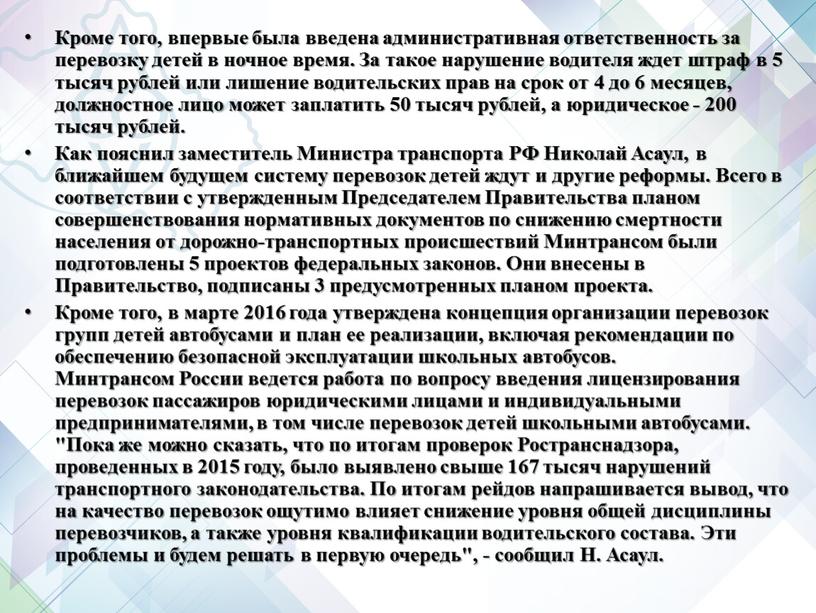 • Кроме того, впервые была введена административная ответственность за перевозку детей в ночное время. За такое нарушение водителя ждет штраф в 5 тысяч рублей или лишение водительских прав на срок от 4 до 6 месяцев, должностное лицо может заплатить 50 тысяч рублей, а юридическое - 200 тысяч рублей.

• Как пояснил заместитель Министра транспорта РФ Николай Асаул, в ближайшем будущем систему перевозок детей ждут и другие реформы. Всего в соответствии с утвержденным Председателем Правительства планом совершенствования нормативных документов по снижению смертности населения от дорожно-транспортных происшествий Минтрансом были подготовлены 5 проектов федеральных законов. Они внесены в Правительство, подписаны 3 предусмотренных планом проекта.

• Кроме того, в марте 2016 года утверждена концепция организации перевозок групп детей автобусами и план ее реализации, включая рекомендации по обеспечению безопасной эксплуатации школьных автобусов. Минтрансом России ведется работа по вопросу введения лицензирования перевозок пассажиров юридическими лицами и индивидуальными предпринимателями, в том числе перевозок детей школьными автобусами. "Пока же можно сказать, что по итогам проверок Ространснадзора, проведенных в 2015 году, было выявлено свыше 167 тысяч нарушений транспортного законодательства. По итогам рейдов напрашивается вывод, что на качество перевозок ощутимо влияет снижение уровня общей дисциплины перевозчиков, а также уровня квалификации водительского состава. Эти проблемы и будем решать в первую очередь", - сообщил Н. Асаул.